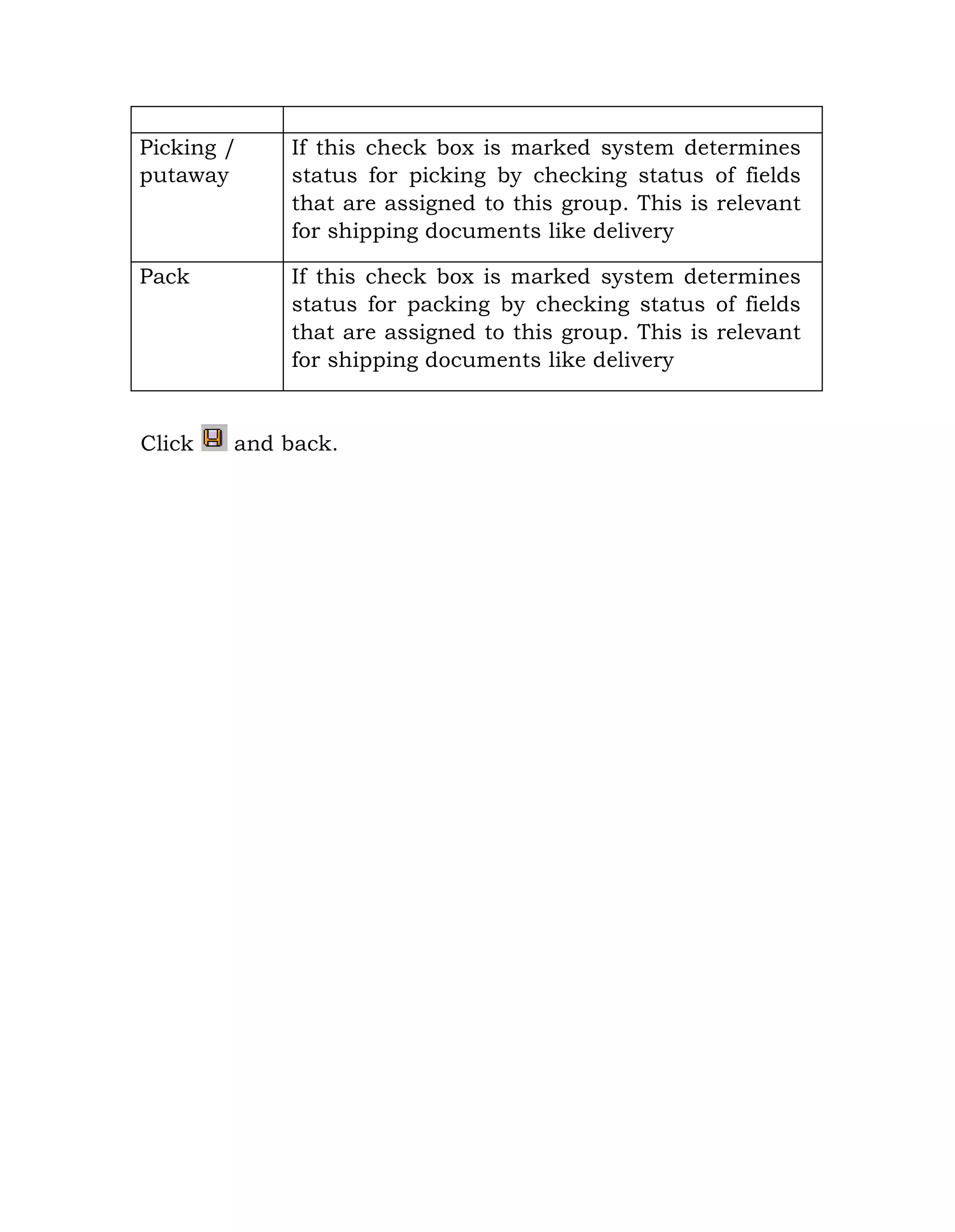 | | |
|---|---|
| Picking / putaway | If this check box is marked system determines status for picking by checking status of fields that are assigned to this group. This is relevant for shipping documents like delivery |
| Pack | If this check box is marked system determines status for packing by checking status of fields that are assigned to this group. This is relevant for shipping documents like delivery |

Click and back.